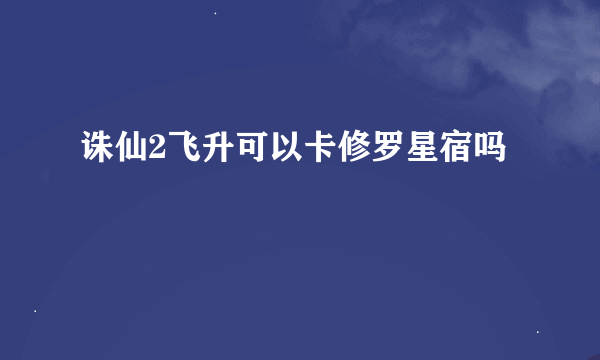 诛仙2飞升可以卡修罗星宿吗